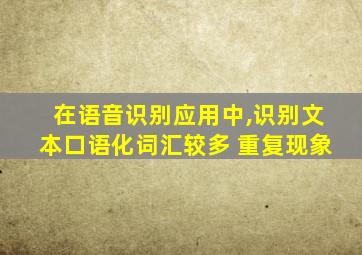 在语音识别应用中,识别文本口语化词汇较多 重复现象